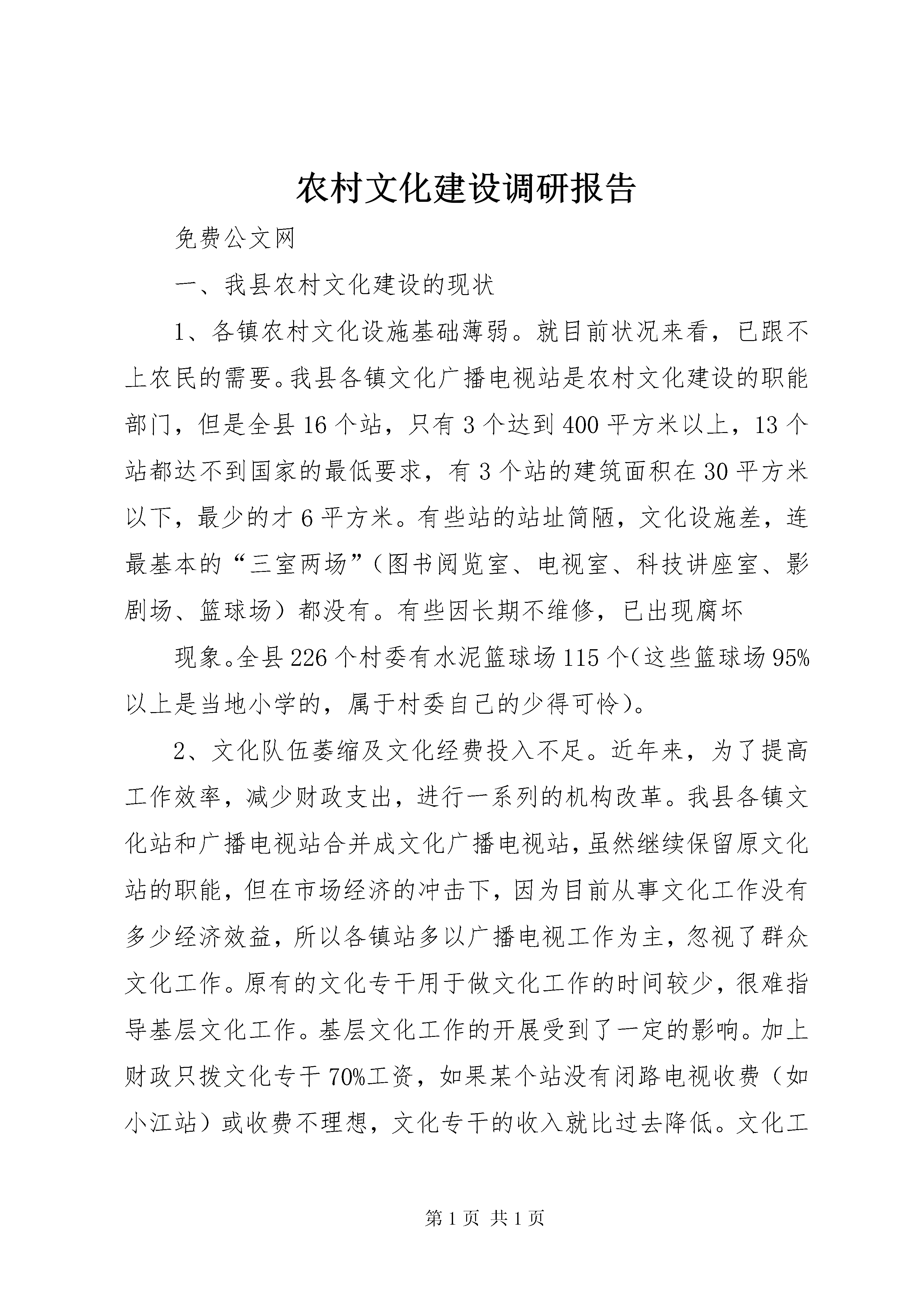 农村文化建设调研报告

免费公文网

一、我县农村文化建设的现状

1、各镇农村文化设施基础薄弱。就目前状况来看，已跟不上农民的需要。我县各镇文化广播电视站是农村文化建设的职能部门，但是全县16个站，只有3个达到400平方米以上，13个站都达不到国家的最低要求，有3个站的建筑面积在30平方米以下，最少的才6平方米。有些站的站址简陋，文化设施差，连最基本的“三室两场”（图书阅览室、电视室、科技讲座室、影剧场、篮球场）都没有。有些因长期不维修，已出现腐坏

现象。全县226个村委有水泥篮球场115个（这些篮球场95%以上是当地小学的，属于村委自己的少得可怜）。

2、文化队伍萎缩及文化经费投入不足。近年来，为了提高工作效率，减少财政支出，进行一系列的机构改革。我县各镇文化站和广播电视站合并成文化广播电视站，虽然继续保留原文化站的职能，但在市场经济的冲击下，因为目前从事文化工作没有多少经济效益，所以各镇站多以广播电视工作为主，忽视了群众文化工作。原有的文化专干用于做文化工作的时间较少，很难指导基层文化工作。基层文化工作的开展受到了一定的影响。加上财政只拨文化专干70%工资，如果某个站没有闭路电视收费（如小江站）或收费不理想，文化专干的收入就比过去降低。文化工

第1页 共1页